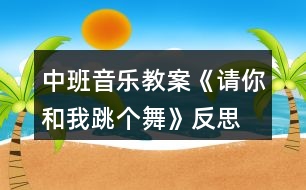 中班音乐教案《请你和我跳个舞》反思